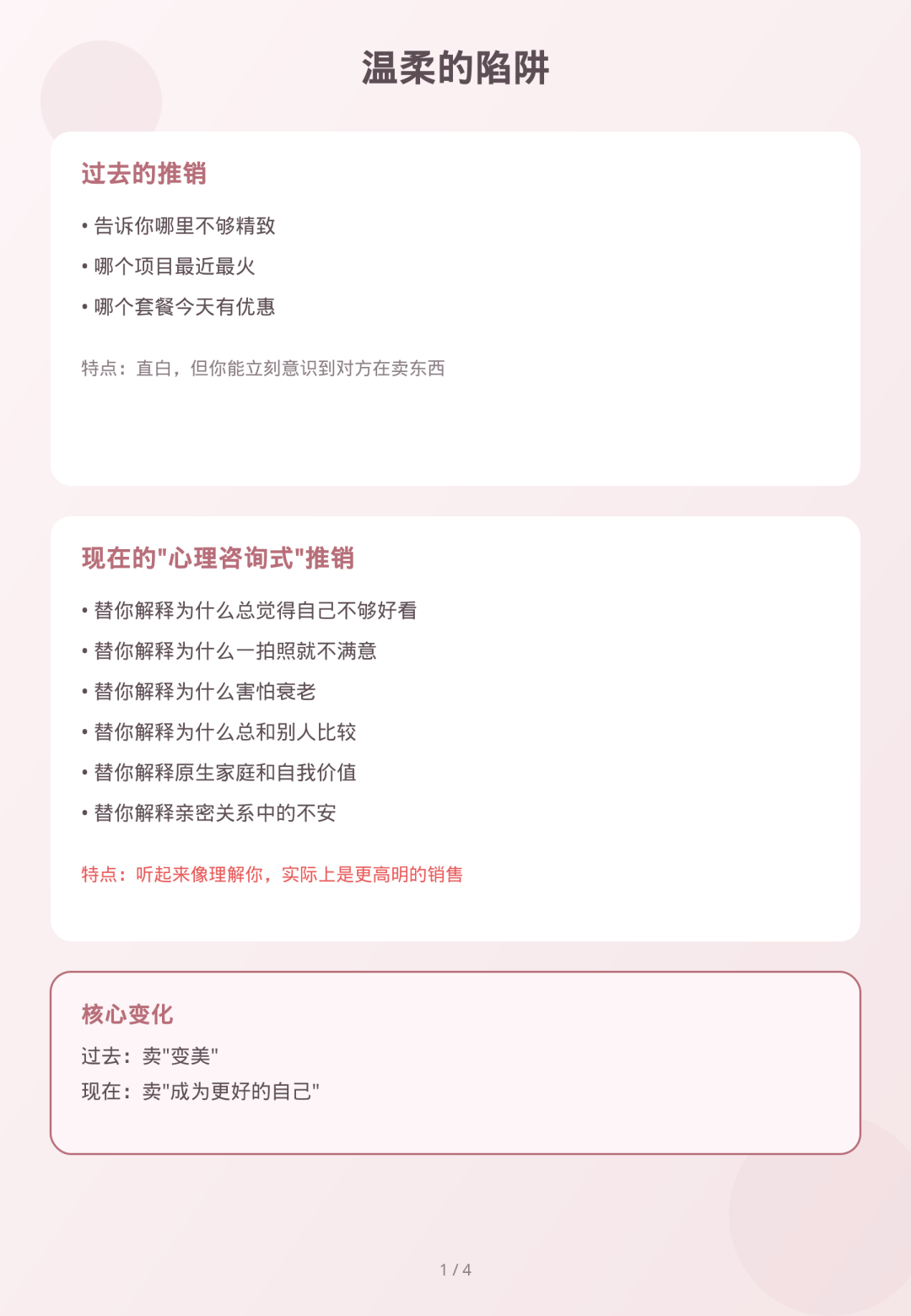 温柔的陷阱

过去的推销

• 告诉你哪里不够精致
• 哪个项目最近最火
• 哪个套餐今天有优惠

特点：直白，但你能立刻意识到对方在卖东西

现在的"心理咨询式"推销

• 替你解释为什么总觉得自己不够好看
• 替你解释为什么一拍照就不满意
• 替你解释为什么害怕衰老
• 替你解释为什么总和别人比较
• 替你解释原生家庭和自我价值
• 替你解释亲密关系中的不安

特点：听起来像理解你，实际上是更高明的销售

核心变化

过去：卖"变美"
现在：卖"成为更好的自己"

1 / 4